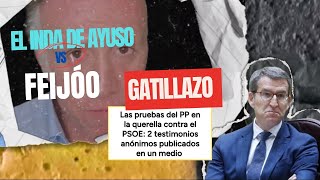 EL INDA DE AYUSO
VS
FEIJÓO

GATILLAZO

Las pruebas del PP en la querella contra el PSOE: 2 testimonios anónimos publicados en un medio